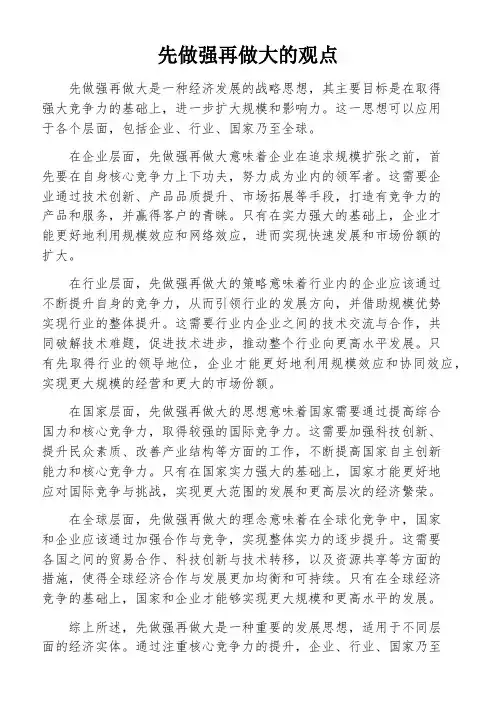 先做强再做大的观点

先做强再做大是一种经济发展的战略思想，其主要目标是在取得强大竞争力的基础上，进一步扩大规模和影响力。这一思想可以应用于各个层面，包括企业、行业、国家乃至全球。

在企业层面，先做强再做大意味着企业在追求规模扩张之前，首先要在自身核心竞争力上下功夫，努力成为业内的领军者。这需要企业通过技术创新、产品品质提升、市场拓展等手段，打造有竞争力的产品和服务，并赢得客户的青睐。只有在实力强大的基础上，企业才能更好地利用规模效应和网络效应，进而实现快速发展和市场份额的扩大。

在行业层面，先做强再做大的策略意味着行业内的企业应该通过不断提升自身的竞争力，从而引领行业的发展方向，并借助规模优势实现行业的整体提升。这需要行业内企业之间的技术交流与合作，共同破解技术难题，促进技术进步，推动整个行业向更高水平发展。只有先取得行业的领导地位，企业才能更好地利用规模效应和协同效应，实现更大规模的经营和更大的市场份额。

在国家层面，先做强再做大的思想意味着国家需要通过提高综合国力和核心竞争力，取得较强的国际竞争力。这需要加强科技创新、提升民众素质、改善产业结构等方面的工作，不断提高国家自主创新能力和核心竞争力。只有在国家实力强大的基础上，国家才能更好地应对国际竞争与挑战，实现更大范围的发展和更高层次的经济繁荣。

在全球层面，先做强再做大的理念意味着在全球化竞争中，国家和企业应该通过加强合作与竞争，实现整体实力的逐步提升。这需要各国之间的贸易合作、科技创新与技术转移，以及资源共享等方面的措施，使得全球经济合作与发展更加均衡和可持续。只有在全球经济竞争的基础上，国家和企业才能够实现更大规模和更高水平的发展。

综上所述，先做强再做大是一种重要的发展思想，适用于不同层面的经济实体。通过注重核心竞争力的提升，企业、行业、国家乃至